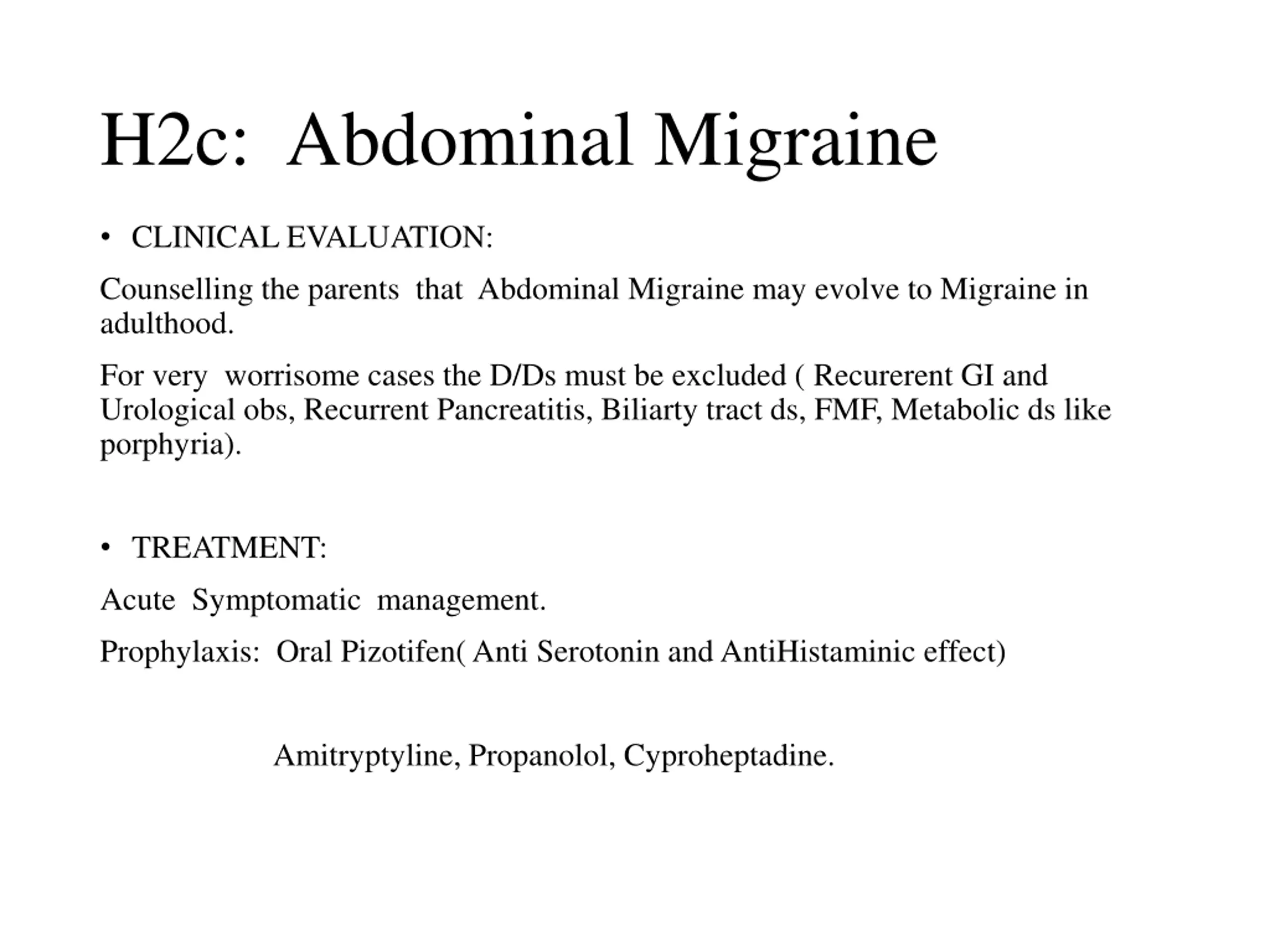 H2c: Abdominal Migraine

• CLINICAL EVALUATION:

Counselling the parents that Abdominal Migraine may evolve to Migraine in adulthood.

For very worrisome cases the D/Ds must be excluded ( Recurerent GI and Urological obs, Recurrent Pancreatitis, Biliarty tract ds, FMF, Metabolic ds like porphyria).

• TREATMENT:

Acute Symptomatic management.

Prophylaxis: Oral Pizotifen( Anti Serotonin and AntiHistaminic effect)

Amitryptyline, Propanolol, Cyproheptadine.